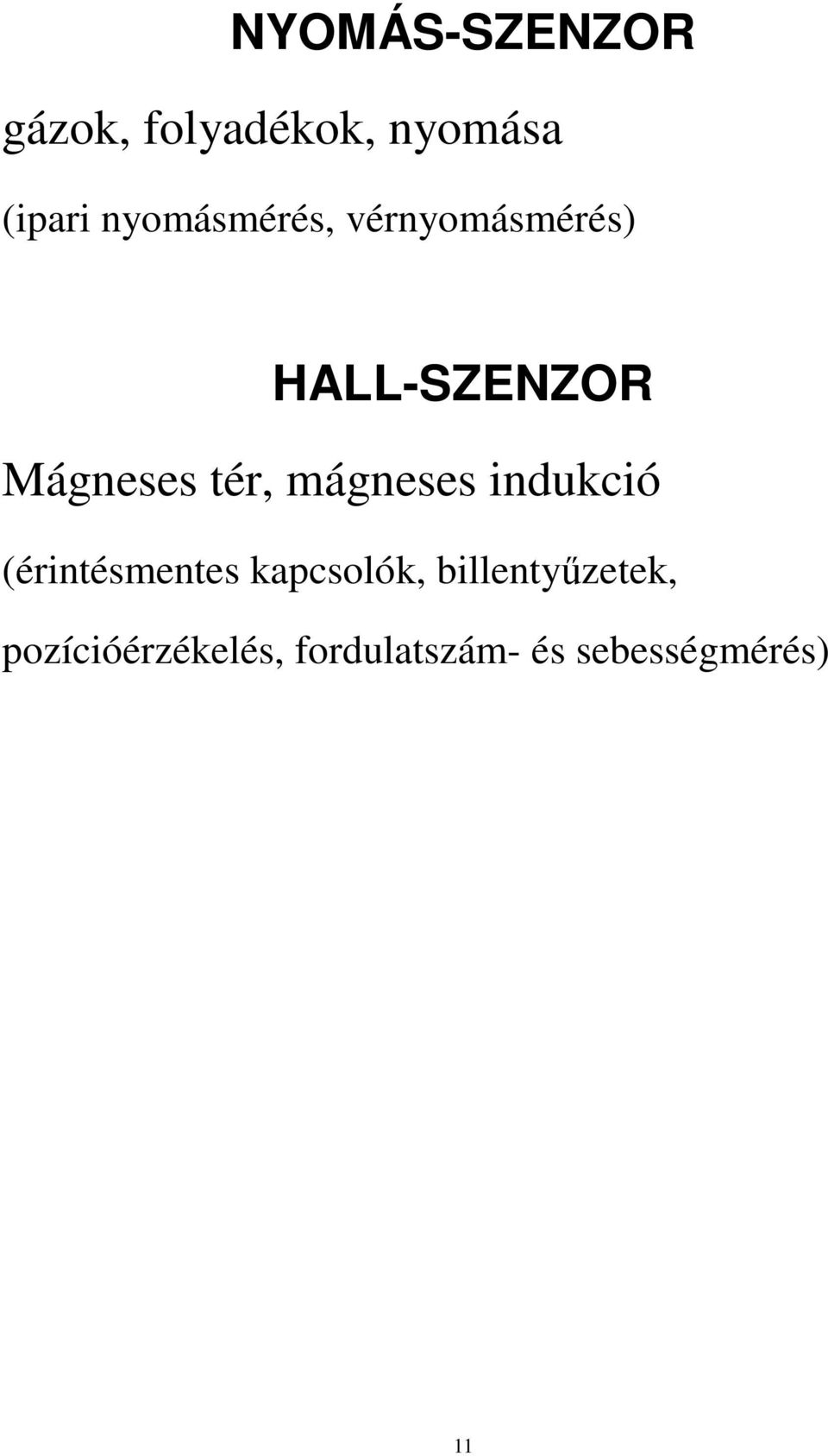 NYOMÁS-SZENZOR

gázok, folyadékok, nyomása

(ipari nyomásmérés, vérnyomásmérés)

HALL-SZENZOR

Mágneses tér, mágneses indukció

(érintésmentes kapcsolók, billentyűzetek, pozícióérzékelés, fordulatszám- és sebességmérés)

11